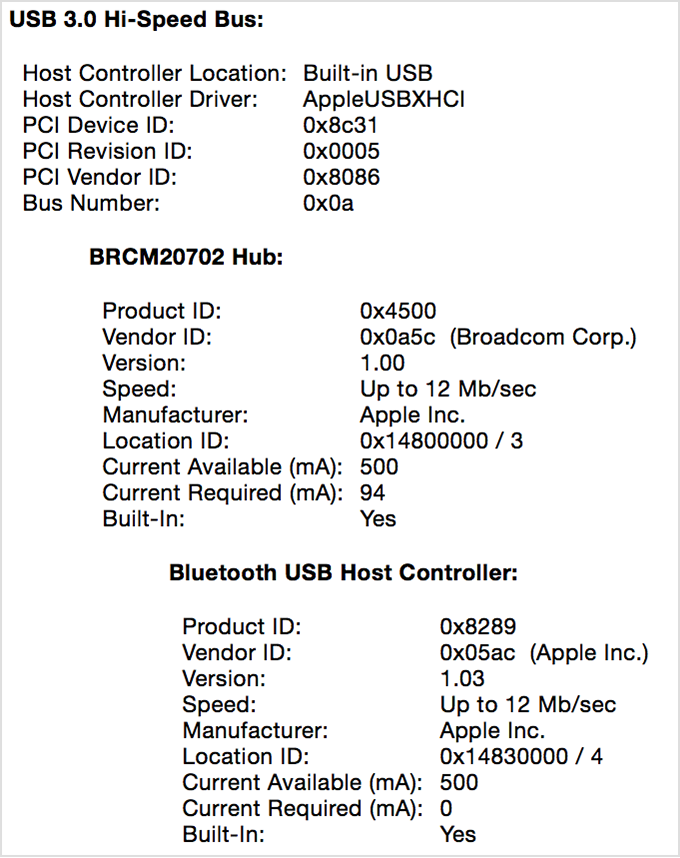 USB 3.0 Hi-Speed Bus:

Host Controller Location: Built-in USB
Host Controller Driver: AppleUSBXHCI
PCI Device ID: 0x8c31
PCI Revision ID: 0x0005
PCI Vendor ID: 0x8086
Bus Number: 0x0a

BRCM20702 Hub:

Product ID: 0x4500
Vendor ID: 0x0a5c (Broadcom Corp.)
Version: 1.00
Speed: Up to 12 Mb/sec
Manufacturer: Apple Inc.
Location ID: 0x14800000 / 3
Current Available (mA): 500
Current Required (mA): 94
Built-In: Yes

Bluetooth USB Host Controller:

Product ID: 0x8289
Vendor ID: 0x05ac (Apple Inc.)
Version: 1.03
Speed: Up to 12 Mb/sec
Manufacturer: Apple Inc.
Location ID: 0x14830000 / 4
Current Available (mA): 500
Current Required (mA): 0
Built-In: Yes